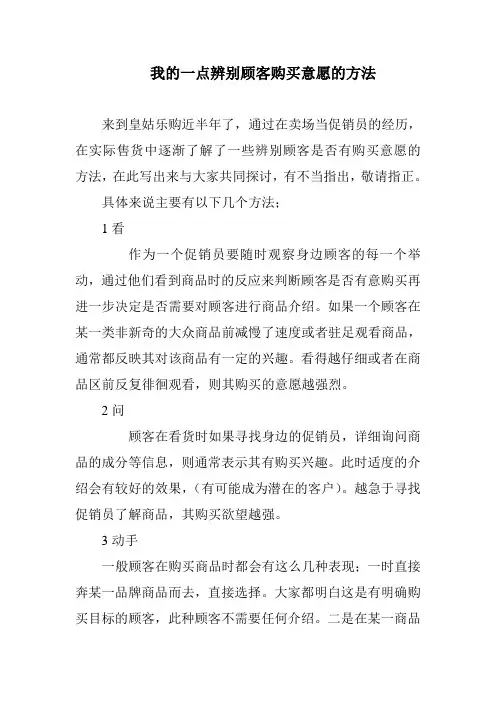 我的一点辨别顾客购买意愿的方法

来到皇姑乐购近半年了，通过在卖场当促销员的经历，在实际售货中逐渐了解了一些辨别顾客是否有购买意愿的方法，在此写出来与大家共同探讨，有不当指出，敬请指正。

具体来说主要有以下几个方法：

1 看

作为一个促销员要随时观察身边顾客的每一个举动，通过他们看到商品时的反应来判断顾客是否有意购买再进一步决定是否需要对顾客进行商品介绍。如果一个顾客在某一类非新奇的大众商品前减慢了速度或者驻足观看商品，通常都反映其对该商品有一定的兴趣。看得越仔细或者在商品区前反复徘徊观看，则其购买的意愿越强烈。

2 问

顾客在看货时如果寻找身边的促销员，详细询问商品的成分等信息，则通常表示其有购买兴趣。此时适度的介绍会有较好的效果，（有可能成为潜在的客户）。越急于寻找促销员了解商品，其购买欲望越强。

3 动手

一般顾客在购买商品时都会有这么几种表现：一时直接奔某一品牌商品而去，直接选择。大家都明白这是有明确购买目标的顾客，此种顾客不需要任何介绍。二是在某一商品